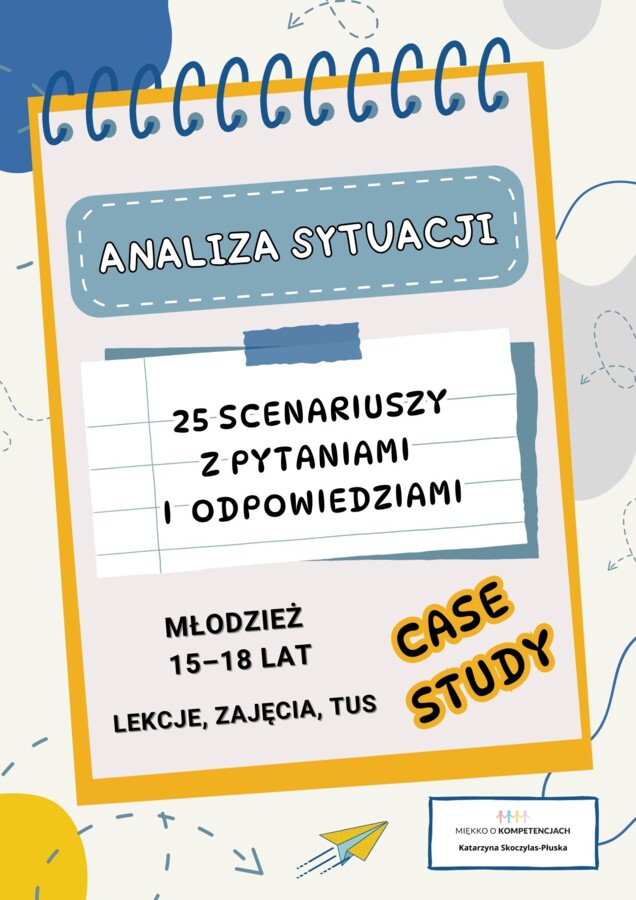 ANALIZA SYTUACJI

25 SCENARIUSZY
Z PYTANIAMI
I ODPOWIEDZIAMI

MŁODZIEŻ
15–18 LAT

LEKCJE, ZAJĘCIA, TUS

CASE STUDY

MIĘKKO O KOMPETENCJACH
Katarzyna Skoczylas-Płuska